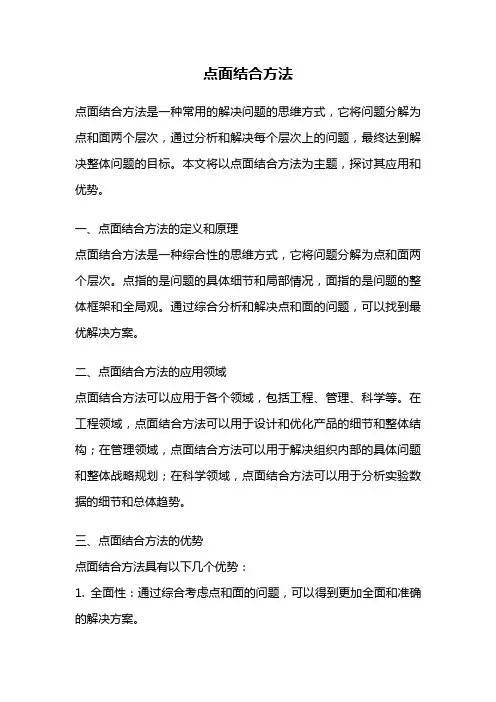 点面结合方法

点面结合方法是一种常用的解决问题的思维方式，它将问题分解为点和面两个层次，通过分析和解决每个层次上的问题，最终达到解决整体问题的目标。本文将以点面结合方法为主题，探讨其应用和优势。

一、点面结合方法的定义和原理
点面结合方法是一种综合性的思维方式，它将问题分解为点和面两个层次。点指的是问题的具体细节和局部情况，面指的是问题的整体框架和全局观。通过综合分析和解决点和面的问题，可以找到最优解决方案。

二、点面结合方法的应用领域
点面结合方法可以应用于各个领域，包括工程、管理、科学等。在工程领域，点面结合方法可以用于设计和优化产品的细节和整体结构；在管理领域，点面结合方法可以用于解决组织内部的具体问题和整体战略规划；在科学领域，点面结合方法可以用于分析实验数据的细节和总体趋势。

三、点面结合方法的优势
点面结合方法具有以下几个优势：
1. 全面性：通过综合考虑点和面的问题，可以得到更加全面和准确的解决方案。